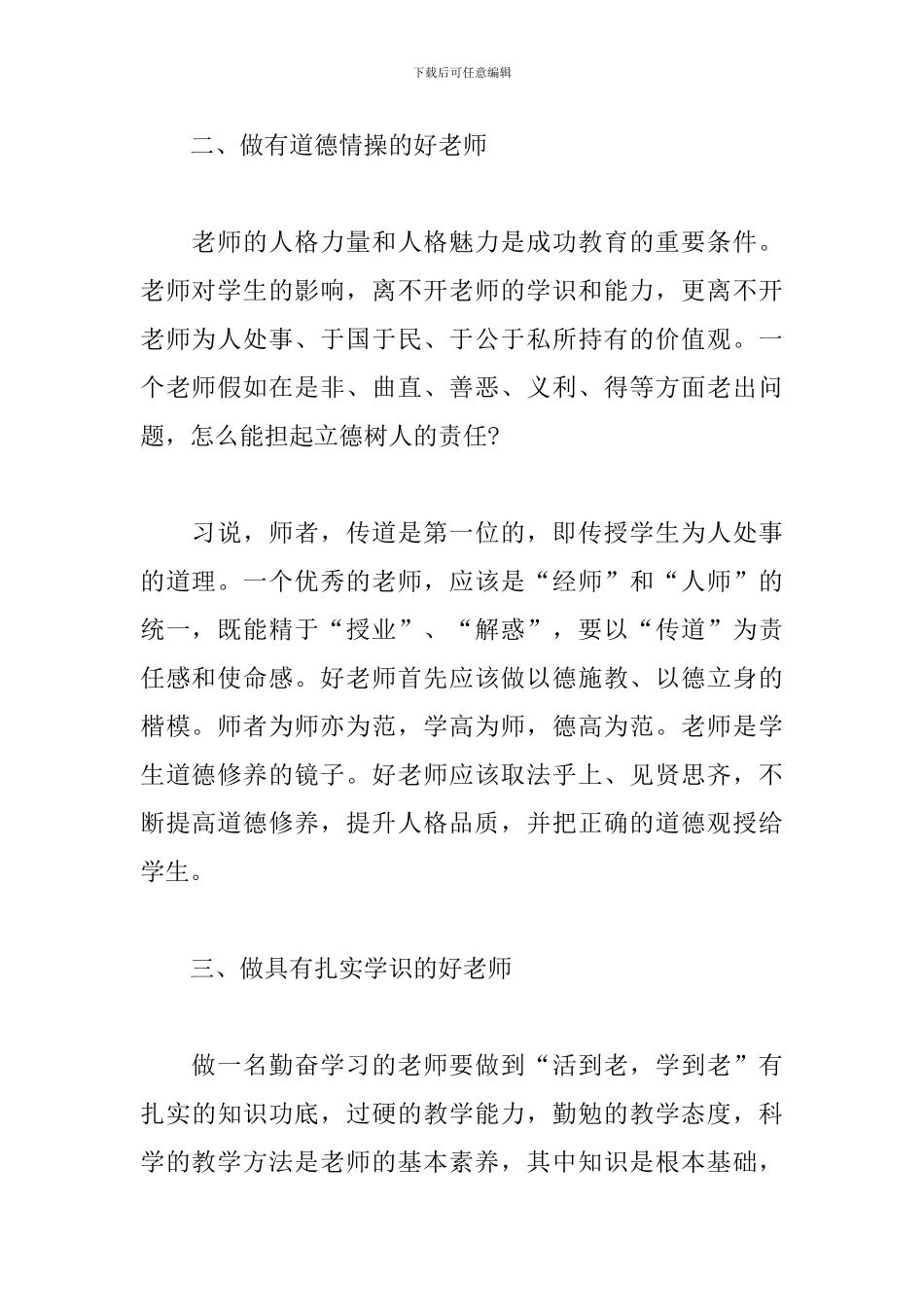 下载后可任意编辑

二、做有道德情操的好老师

老师的人格力量和人格魅力是成功教育的重要条件。老师对学生的影响，离不开老师的学识和能力，更离不开老师为人处事、于国于民、于公于私所持有的价值观。一个老师假如在是非、曲直、善恶、义利、得等方面老出问题，怎么能担起立德树人的责任?

习说，师者，传道是第一位的，即传授学生为人处事的道理。一个优秀的老师，应该是“经师”和“人师”的统一，既能精于“授业”、“解惑”，要以“传道”为责任感和使命感。好老师首先应该做以德施教、以德立身的楷模。师者为师亦为范，学高为师，德高为范。老师是学生道德修养的镜子。好老师应该取法乎上、见贤思齐，不断提高道德修养，提升人格品质，并把正确的道德观授给学生。

三、做具有扎实学识的好老师

做一名勤奋学习的老师要做到“活到老，学到老”有扎实的知识功底，过硬的教学能力，勤勉的教学态度，科学的教学方法是老师的基本素养，其中知识是根本基础，